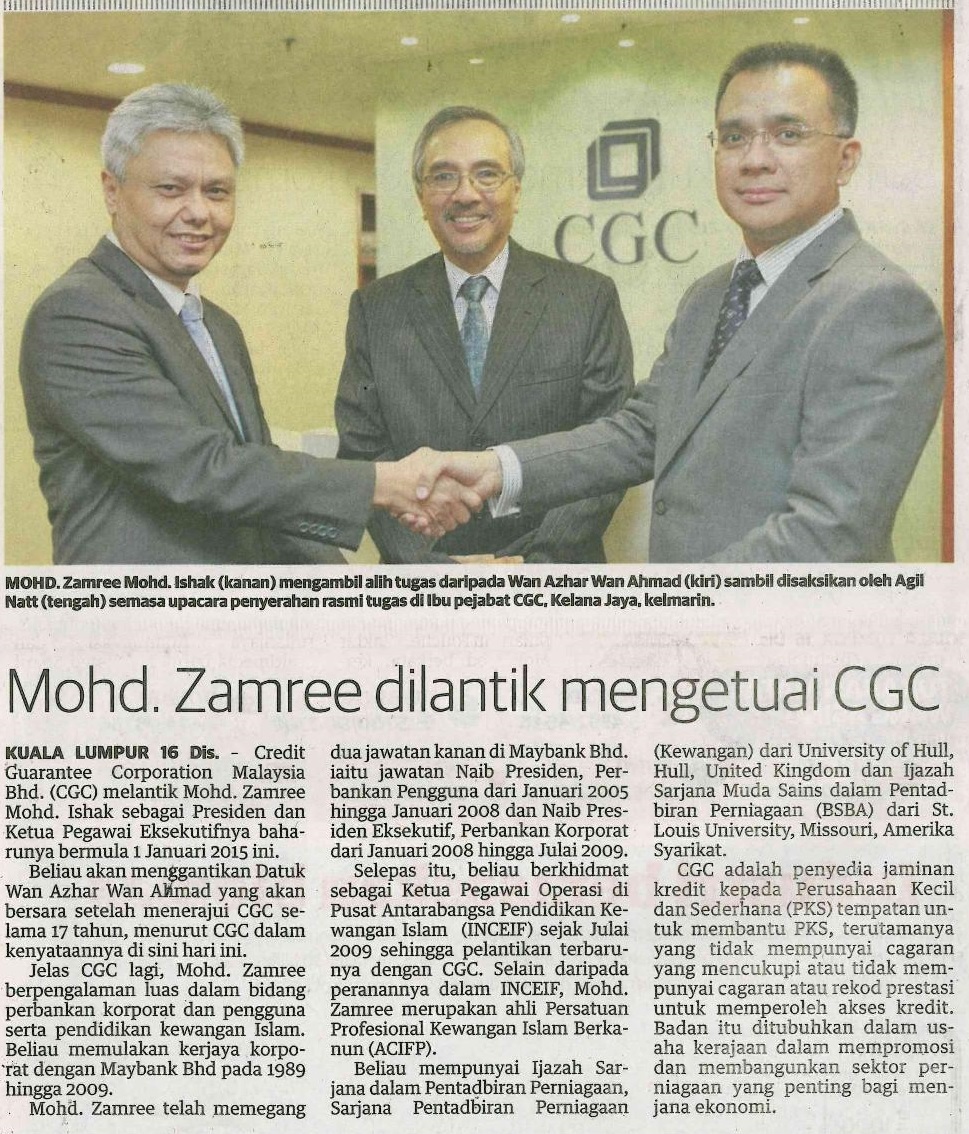 CGC

MOHD. Zamree Mohd. Ishak (kanan) mengambil alih tugas daripada Wan Azhar Wan Ahmad (kiri) sambil disaksikan oleh Agil Natt (tengah) semasa upacara penyerahan rasmi tugas di Ibu pejabat CGC, Kelana Jaya, kelmarin.

Mohd. Zamree dilantik mengetuai CGC

KUALA LUMPUR 16 Dis. - Credit Guarantee Corporation Malaysia Bhd. (CGC) melantik Mohd. Zamree Mohd. Ishak sebagai Presiden dan Ketua Pegawai Eksekutifnya baharunya bermula 1 Januari 2015 ini.

Beliau akan menggantikan Datuk Wan Azhar Wan Ahmad yang akan bersara setelah menerajui CGC selama 17 tahun, menurut CGC dalam kenyataannya di sini hari ini.

Jelas CGC lagi, Mohd. Zamree berpengalaman luas dalam bidang perbankan korporat dan pengguna serta pendidikan kewangan Islam. Beliau memulakan kerjaya korporat dengan Maybank Bhd pada 1989 hingga 2009.

Mohd. Zamree telah memegang dua jawatan kanan di Maybank Bhd. iaitu jawatan Naib Presiden, Perbankan Pengguna dari Januari 2005 hingga Januari 2008 dan Naib Presiden Eksekutif, Perbankan Korporat dari Januari 2008 hingga Julai 2009.

Selepas itu, beliau berkhidmat sebagai Ketua Pegawai Operasi di Pusat Antarabangsa Pendidikan Kewangan Islam (INCEIF) sejak Julai 2009 sehingga pelantikan terbarunya dengan CGC. Selain daripada peranannya dalam INCEIF, Mohd. Zamree merupakan ahli Persatuan Profesional Kewangan Islam Berkanun (ACIFP).

Beliau mempunyai Ijazah Sarjana dalam Pentadbiran Perniagaan, Sarjana Pentadbiran Perniagaan (Kewangan) dari University of Hull, Hull, United Kingdom dan Ijazah Sarjana Muda Sains dalam Pentadbiran Perniagaan (BSBA) dari St. Louis University, Missouri, Amerika Syarikat.

CGC adalah penyedia jaminan kredit kepada Perusahaan Kecil dan Sederhana (PKS) tempatan untuk membantu PKS, terutamanya yang tidak mempunyai cagaran yang mencukupi atau tidak mempunyai cagaran atau rekod prestasi untuk memperoleh akses kredit. Badan itu ditubuhkan dalam usaha kerajaan dalam mempromosi dan membangunkan sektor perniagaan yang penting bagi menjana ekonomi.